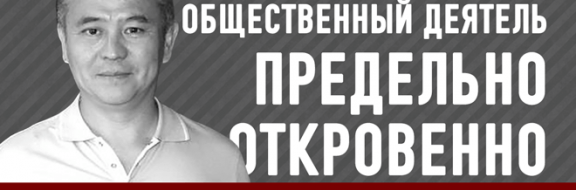 ОБЩЕСТВЕННЫЙ ДЕЯТЕЛЬ
ПРЕДЕЛЬНО
ОТКРОВЕННО